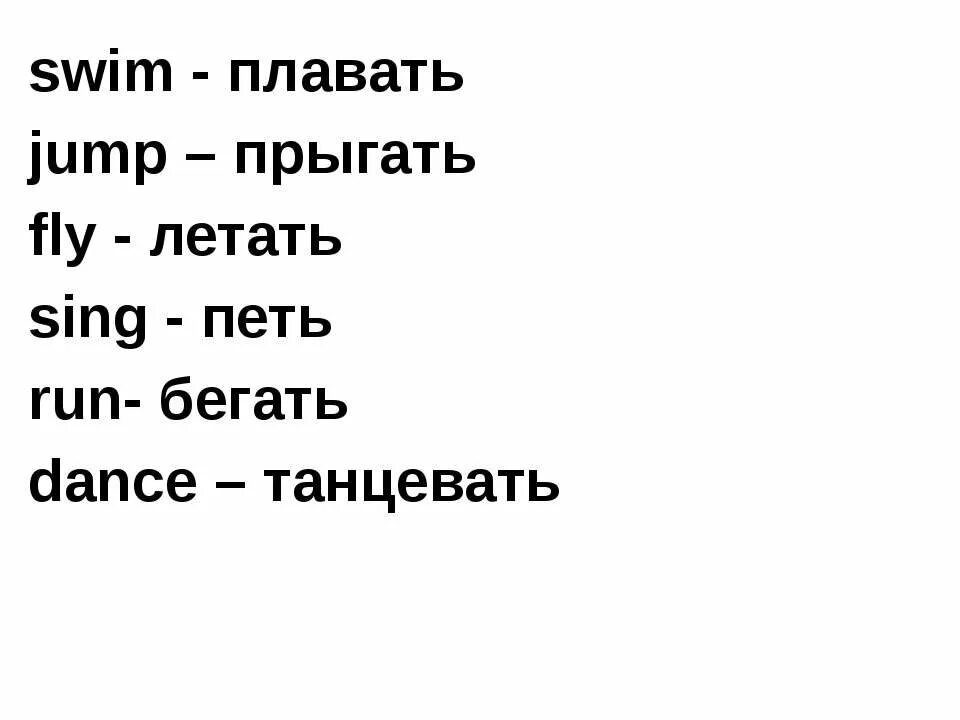 swim - плавать
jump – прыгать
fly - летать
sing - петь
run- бегать
dance – танцевать